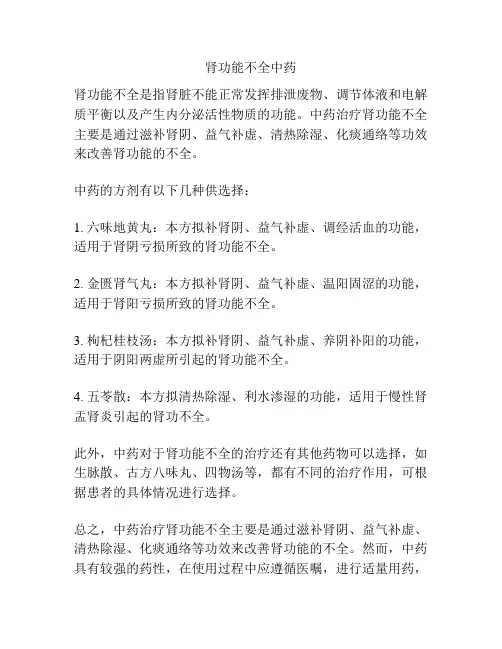 肾功能不全中药

肾功能不全是指肾脏不能正常发挥排泄废物、调节体液和电解质平衡以及产生内分泌活性物质的功能。中药治疗肾功能不全主要是通过滋补肾阴、益气补虚、清热除湿、化痰通络等功效来改善肾功能的不全。

中药的方剂有以下几种供选择：

1. 六味地黄丸：本方拟补肾阴、益气补虚、调经活血的功能，适用于肾阴亏损所致的肾功能不全。

2. 金匮肾气丸：本方拟补肾阴、益气补虚、温阳固涩的功能，适用于肾阳亏损所致的肾功能不全。

3. 枸杞桂枝汤：本方拟补肾阴、益气补虚、养阴补阳的功能，适用于阴阳两虚所引起的肾功能不全。

4. 五苓散：本方拟清热除湿、利水渗湿的功能，适用于慢性肾盂肾炎引起的肾功不全。

此外，中药对于肾功能不全的治疗还有其他药物可以选择，如生脉散、古方八味丸、四物汤等，都有不同的治疗作用，可根据患者的具体情况进行选择。

总之，中药治疗肾功能不全主要是通过滋补肾阴、益气补虚、清热除湿、化痰通络等功效来改善肾功能的不全。然而，中药具有较强的药性，在使用过程中应遵循医嘱，进行适量用药，